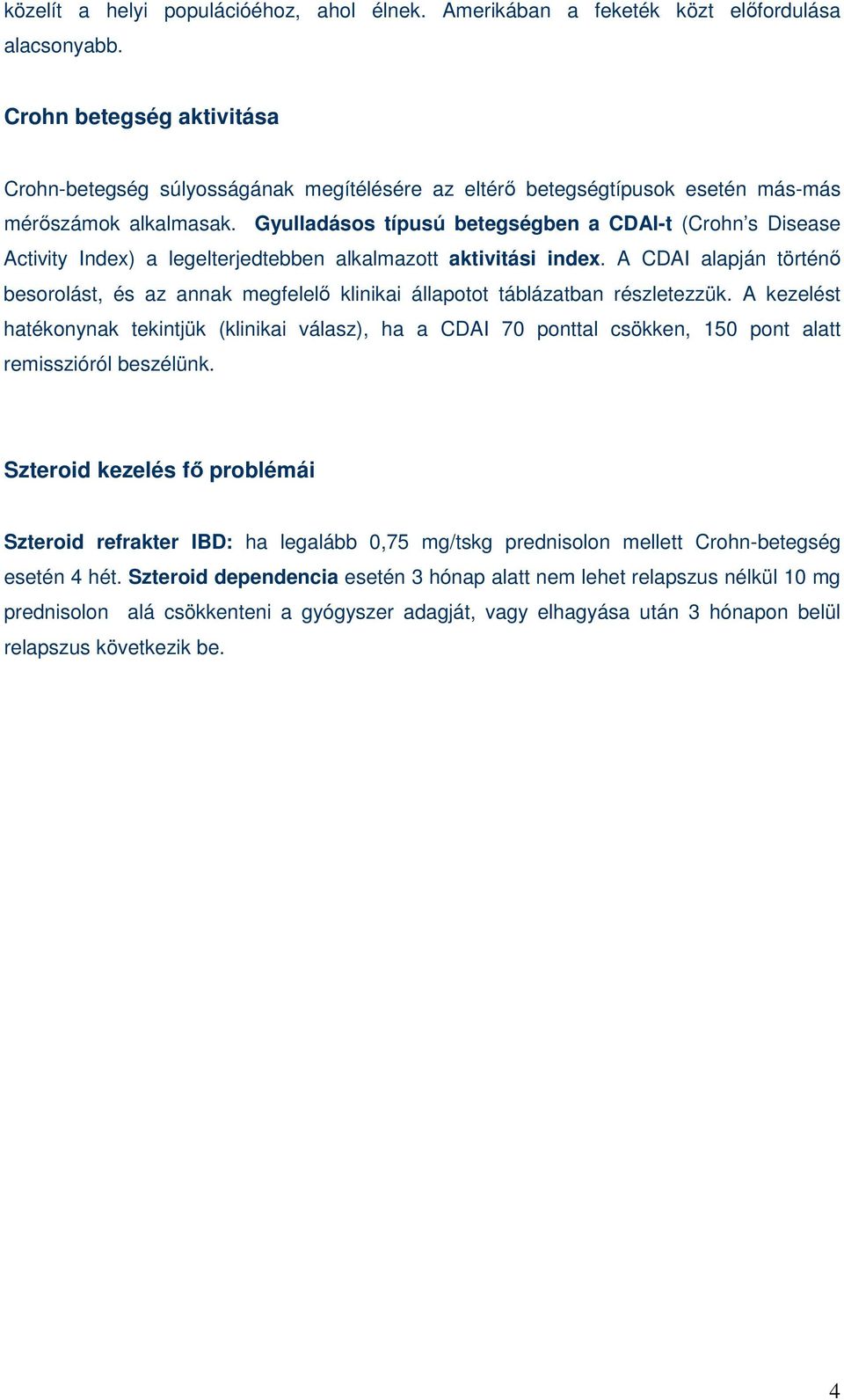 közelít a helyi populációéhoz, ahol élnek. Amerikában a feketék közt előfordulása alacsonyabb.

Crohn betegség aktivitása

Crohn-betegség súlyosságának megítélésére az eltérő betegségtípusok esetén más-más mérőszámok alkalmasak. Gyulladásos típusú betegségben a CDAI-t (Crohn's Disease Activity Index) a legelterjedtebben alkalmazott aktivitási index. A CDAI alapján történő besorolást, és az annak megfelelő klinikai állapotot táblázatban részletezzük. A kezelést hatékonynak tekintjük (klinikai válasz), ha a CDAI 70 ponttal csökken, 150 pont alatt remisszióról beszélünk.

Szteroid kezelés fő problémái

Szteroid refrakter IBD: ha legalább 0,75 mg/tskg prednisolon mellett Crohn-betegség esetén 4 hét. Szteroid dependencia esetén 3 hónap alatt nem lehet relapszus nélkül 10 mg prednisolon alá csökkenteni a gyógyszer adagját, vagy elhagyása után 3 hónapon belül relapszus következik be.

4